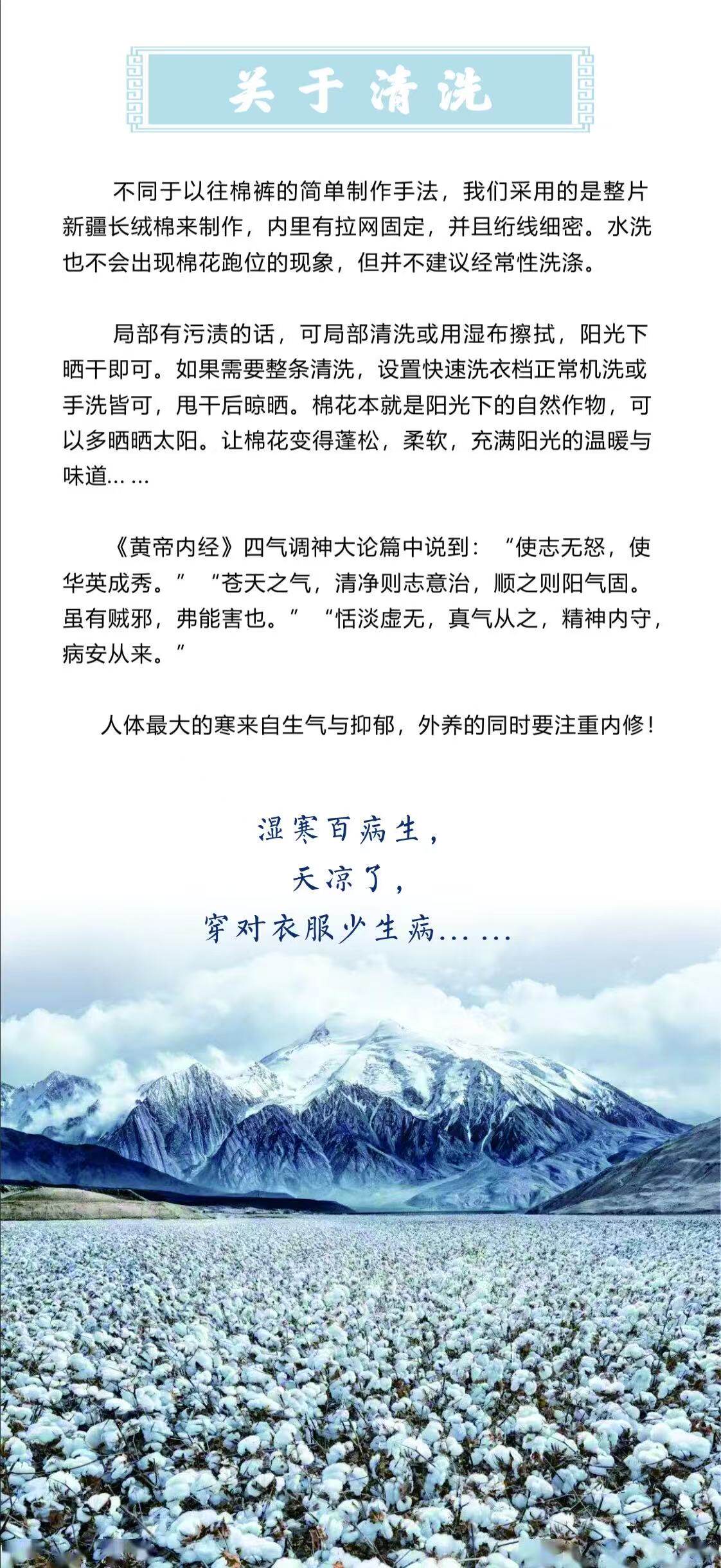 关于清洗

不同于以往棉裤的简单制作手法，我们采用的是整片新疆长绒棉来制作，内里有拉网固定，并且绗线细密。水洗也不会出现棉花跑位的现象，但并不建议经常性洗涤。

局部有污渍的话，可局部清洗或用湿布擦拭，阳光下晒干即可。如果需要整条清洗，设置快速洗衣档正常机洗或手洗皆可，甩干后晾晒。棉花本就是阳光下的自然作物，可以多晒晒太阳。让棉花变得蓬松，柔软，充满阳光的温暖与味道……

《黄帝内经》四气调神大论篇中说到：“使志无怒，使华英成秀。”“苍天之气，清净则志意治，顺之则阳气固。虽有贼邪，弗能害也。”“恬淡虚无，真气从之，精神内守，病安从来。”

人体最大的寒来自生气与抑郁，外养的同时要注重内修！

湿寒百病生，
天凉了，
穿对衣服少生病……